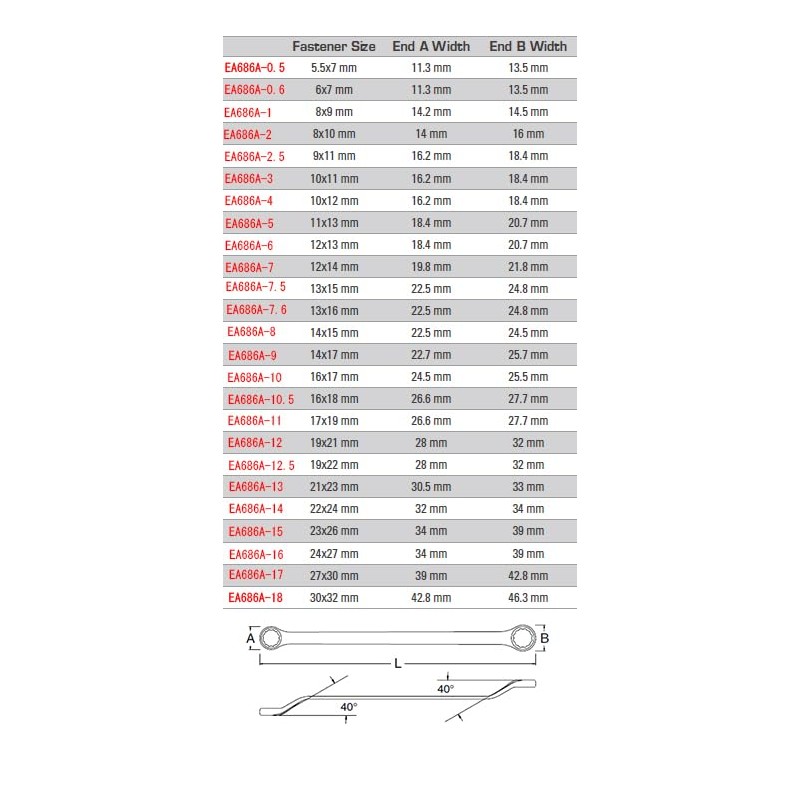 | | Fastener Size | End A Width | End B Width |
|---|---|---|---|
| EA686A-0.5 | 5.5x7 mm | 11.3 mm | 13.5 mm |
| EA686A-0.6 | 6x7 mm | 11.3 mm | 13.5 mm |
| EA686A-1 | 8x9 mm | 14.2 mm | 14.5 mm |
| EA686A-2 | 8x10 mm | 14 mm | 16 mm |
| EA686A-2.5 | 9x11 mm | 16.2 mm | 18.4 mm |
| EA686A-3 | 10x11 mm | 16.2 mm | 18.4 mm |
| EA686A-4 | 10x12 mm | 16.2 mm | 18.4 mm |
| EA686A-5 | 11x13 mm | 18.4 mm | 20.7 mm |
| EA686A-6 | 12x13 mm | 18.4 mm | 20.7 mm |
| EA686A-7 | 12x14 mm | 19.8 mm | 21.8 mm |
| EA686A-7.5 | 13x15 mm | 22.5 mm | 24.8 mm |
| EA686A-7.6 | 13x16 mm | 22.5 mm | 24.8 mm |
| EA686A-8 | 14x15 mm | 22.5 mm | 24.5 mm |
| EA686A-9 | 14x17 mm | 22.7 mm | 25.7 mm |
| EA686A-10 | 16x17 mm | 24.5 mm | 25.5 mm |
| EA686A-10.5 | 16x18 mm | 26.6 mm | 27.7 mm |
| EA686A-11 | 17x19 mm | 26.6 mm | 27.7 mm |
| EA686A-12 | 19x21 mm | 28 mm | 32 mm |
| EA686A-12.5 | 19x22 mm | 28 mm | 32 mm |
| EA686A-13 | 21x23 mm | 30.5 mm | 33 mm |
| EA686A-14 | 22x24 mm | 32 mm | 34 mm |
| EA686A-15 | 23x26 mm | 34 mm | 39 mm |
| EA686A-16 | 24x27 mm | 34 mm | 39 mm |
| EA686A-17 | 27x30 mm | 39 mm | 42.8 mm |
| EA686A-18 | 30x32 mm | 42.8 mm | 46.3 mm |

A
B
L
40°
40°